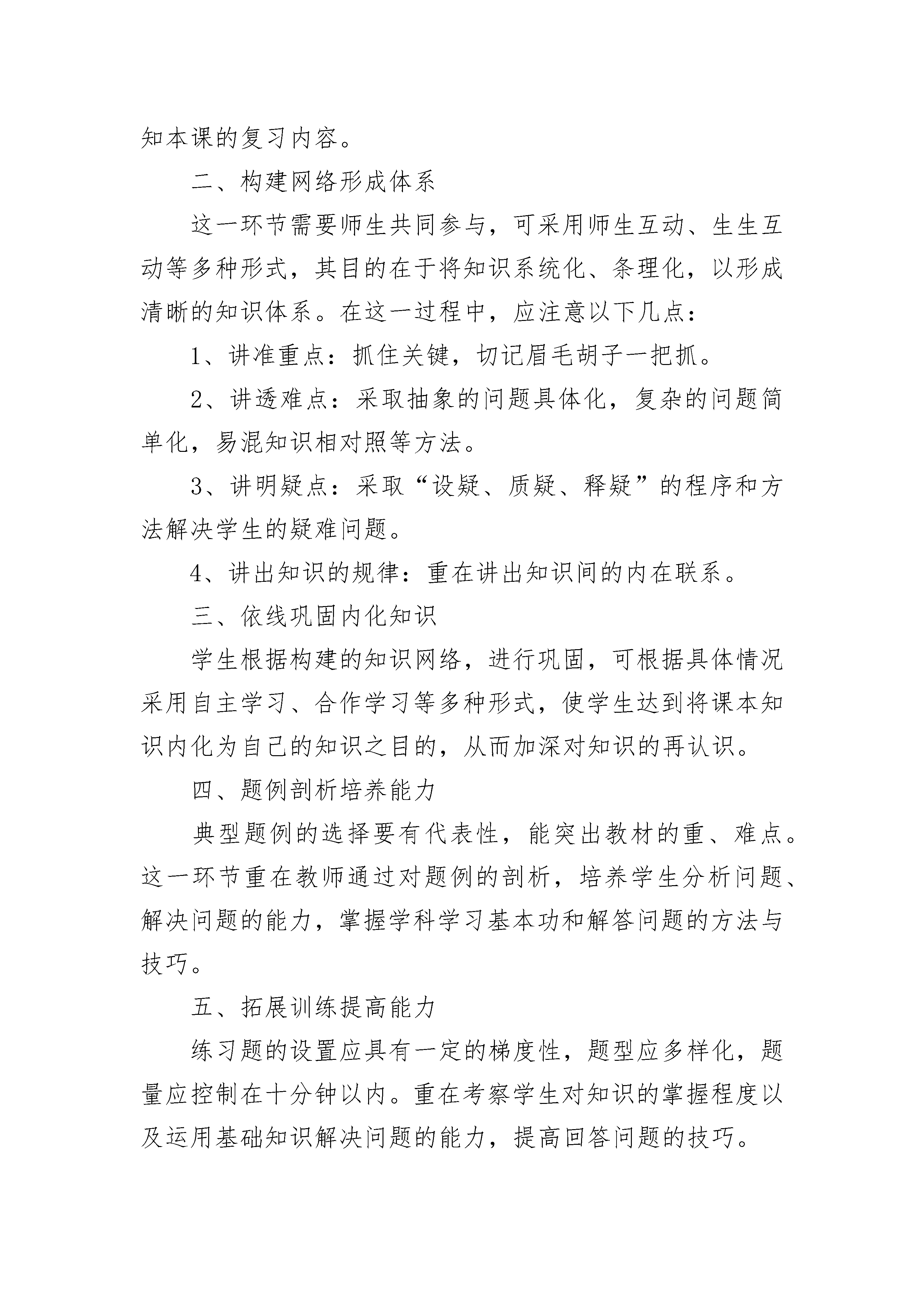 知本课的复习内容。

二、构建网络形成体系

这一环节需要师生共同参与，可采用师生互动、生生互动等多种形式，其目的在于将知识系统化、条理化，以形成清晰的知识体系。在这一过程中，应注意以下几点：

1、讲准重点：抓住关键，切记眉毛胡子一把抓。

2、讲透难点：采取抽象的问题具体化，复杂的问题简单化，易混知识相对照等方法。

3、讲明疑点：采取“设疑、质疑、释疑”的程序和方法解决学生的疑难问题。

4、讲出知识的规律：重在讲出知识间的内在联系。

三、依线巩固内化知识

学生根据构建的知识网络，进行巩固，可根据具体情况采用自主学习、合作学习等多种形式，使学生达到将课本知识内化为自己的知识之目的，从而加深对知识的再认识。

四、题例剖析培养能力

典型题例的选择要有代表性，能突出教材的重、难点。这一环节重在教师通过对题例的剖析，培养学生分析问题、解决问题的能力，掌握学科学习基本功和解答问题的方法与技巧。

五、拓展训练提高能力

练习题的设置应具有一定的梯度性，题型应多样化，题量应控制在十分钟以内。重在考察学生对知识的掌握程度以及运用基础知识解决问题的能力，提高回答问题的技巧。